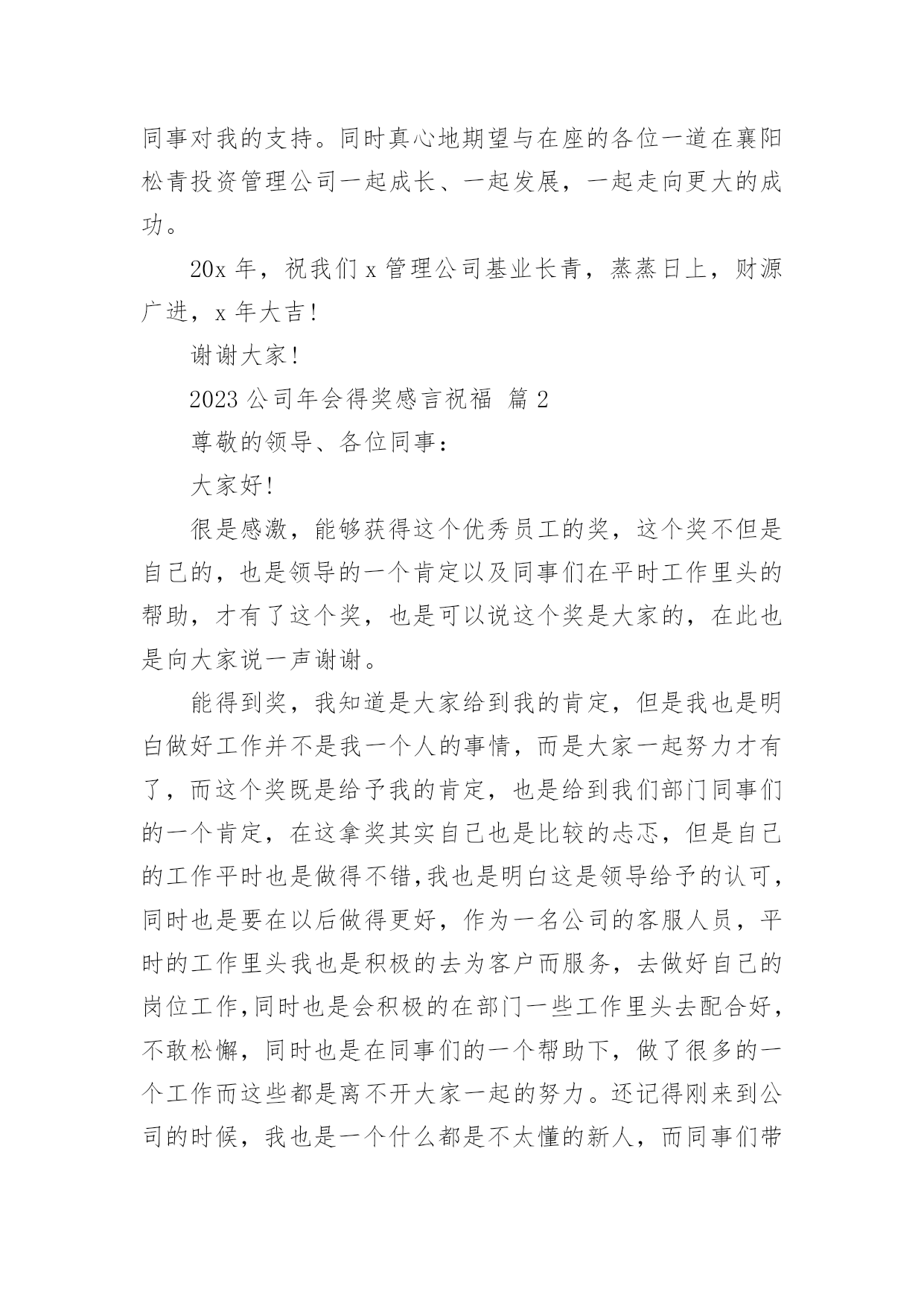 同事对我的支持。同时真心地期望与在座的各位一道在襄阳松青投资管理公司一起成长、一起发展，一起走向更大的成功。

20x 年，祝我们 x 管理公司基业长青，蒸蒸日上，财源广进，x 年大吉！

谢谢大家！

2023 公司年会得奖感言祝福 篇 2

尊敬的领导、各位同事：

大家好！

很是感激，能够获得这个优秀员工的奖，这个奖不但是自己的，也是领导的一个肯定以及同事们在平时工作里头的帮助，才有了这个奖，也是可以说这个奖是大家的，在此也是向大家说一声谢谢。

能得到奖，我知道是大家给到我的肯定，但是我也是明白做好工作并不是我一个人的事情，而是大家一起努力才有了，而这个奖既是给予我的肯定，也是给到我们部门同事们的一个肯定，在这拿奖其实自己也是比较的忐忑，但是自己的工作平时也是做得不错,我也是明白这是领导给予的认可，同时也是要在以后做得更好，作为一名公司的客服人员，平时的工作里头我也是积极的去为客户而服务，去做好自己的岗位工作,同时也是会积极的在部门一些工作里头去配合好，不敢松懈，同时也是在同事们的一个帮助下，做了很多的一个工作而这些都是离不开大家一起的努力。还记得刚来到公司的时候，我也是一个什么都是不太懂的新人，而同事们带